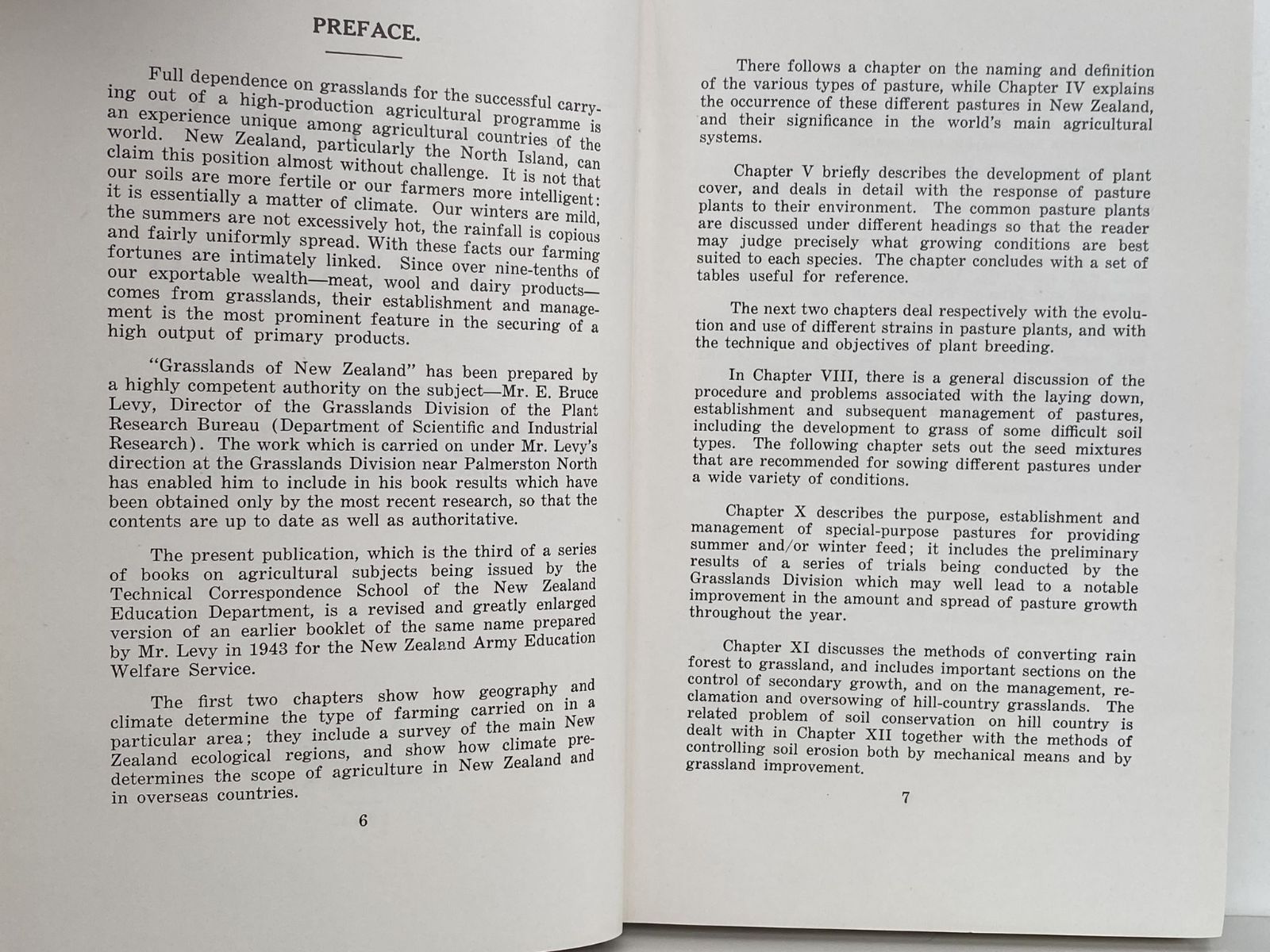 PREFACE.

Full dependence on grasslands for the successful carrying out of a high-production agricultural programme is an experience unique among agricultural countries of the world. New Zealand, particularly the North Island, can claim this position almost without challenge. It is not that our soils are more fertile or our farmers more intelligent: it is essentially a matter of climate. Our winters are mild, the summers are not excessively hot, the rainfall is copious and fairly uniformly spread. With these facts our farming fortunes are intimately linked. Since over nine-tenths of our exportable wealth—meat, wool and dairy products—comes from grasslands, their establishment and management is the most prominent feature in the securing of a high output of primary products.

"Grasslands of New Zealand" has been prepared by a highly competent authority on the subject—Mr. E. Bruce Levy, Director of the Grasslands Division of the Plant Research Bureau (Department of Scientific and Industrial Research). The work which is carried on under Mr. Levy's direction at the Grasslands Division near Palmerston North has enabled him to include in his book results which have been obtained only by the most recent research, so that the contents are up to date as well as authoritative.

The present publication, which is the third of a series of books on agricultural subjects being issued by the Technical Correspondence School of the New Zealand Education Department, is a revised and greatly enlarged version of an earlier booklet of the same name prepared by Mr. Levy in 1943 for the New Zealand Army Education Welfare Service.

The first two chapters show how geography and climate determine the type of farming carried on in a particular area; they include a survey of the main New Zealand ecological regions, and show how climate predetermines the scope of agriculture in New Zealand and in overseas countries.

6

There follows a chapter on the naming and definition of the various types of pasture, while Chapter IV explains the occurrence of these different pastures in New Zealand, and their significance in the world's main agricultural systems.

Chapter V briefly describes the development of plant cover, and deals in detail with the response of pasture plants to their environment. The common pasture plants are discussed under different headings so that the reader may judge precisely what growing conditions are best suited to each species. The chapter concludes with a set of tables useful for reference.

The next two chapters deal respectively with the evolution and use of different strains in pasture plants, and with the technique and objectives of plant breeding.

In Chapter VIII, there is a general discussion of the procedure and problems associated with the laying down, establishment and subsequent management of pastures, including the development to grass of some difficult soil types. The following chapter sets out the seed mixtures that are recommended for sowing different pastures under a wide variety of conditions.

Chapter X describes the purpose, establishment and management of special-purpose pastures for providing summer and/or winter feed; it includes the preliminary results of a series of trials being conducted by the Grasslands Division which may well lead to a notable improvement in the amount and spread of pasture growth throughout the year.

Chapter XI discusses the methods of converting rain forest to grassland, and includes important sections on the control of secondary growth, and on the management, reclamation and oversowing of hill-country grasslands. The related problem of soil conservation on hill country is dealt with in Chapter XII together with the methods of controlling soil erosion both by mechanical means and by grassland improvement.

7